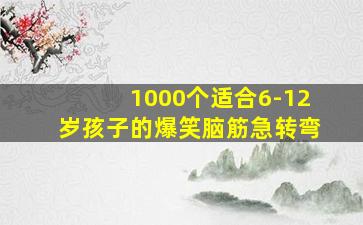 1000个适合6-12岁孩子的爆笑脑筋急转弯